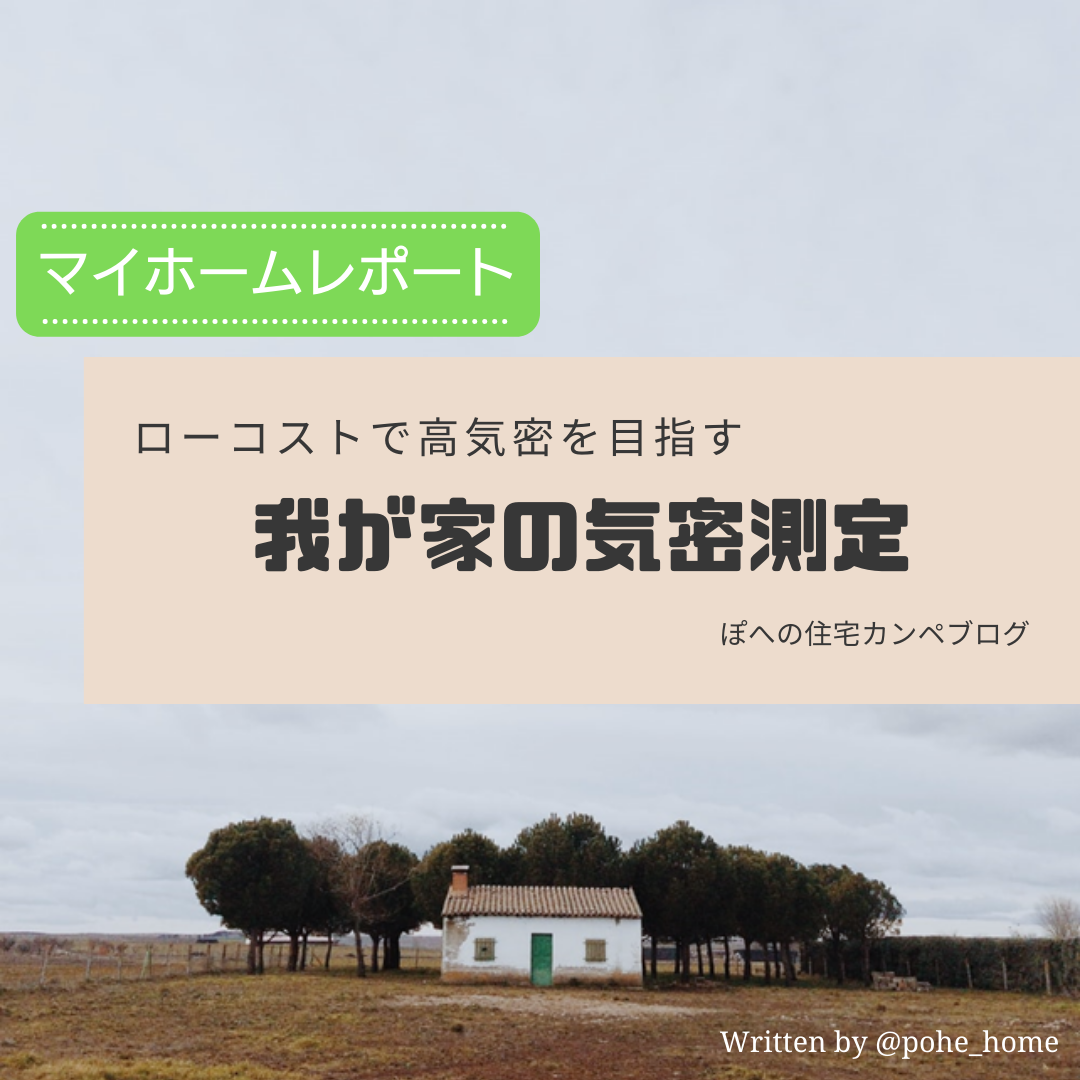 マイホームレポート

ローコストで高気密を目指す

我が家の気密測定

ぽへの住宅カンペブログ

Written by @pohe_home